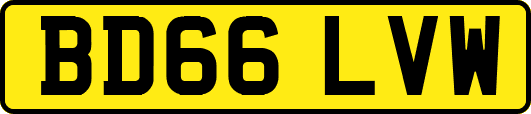 BD66 LVW